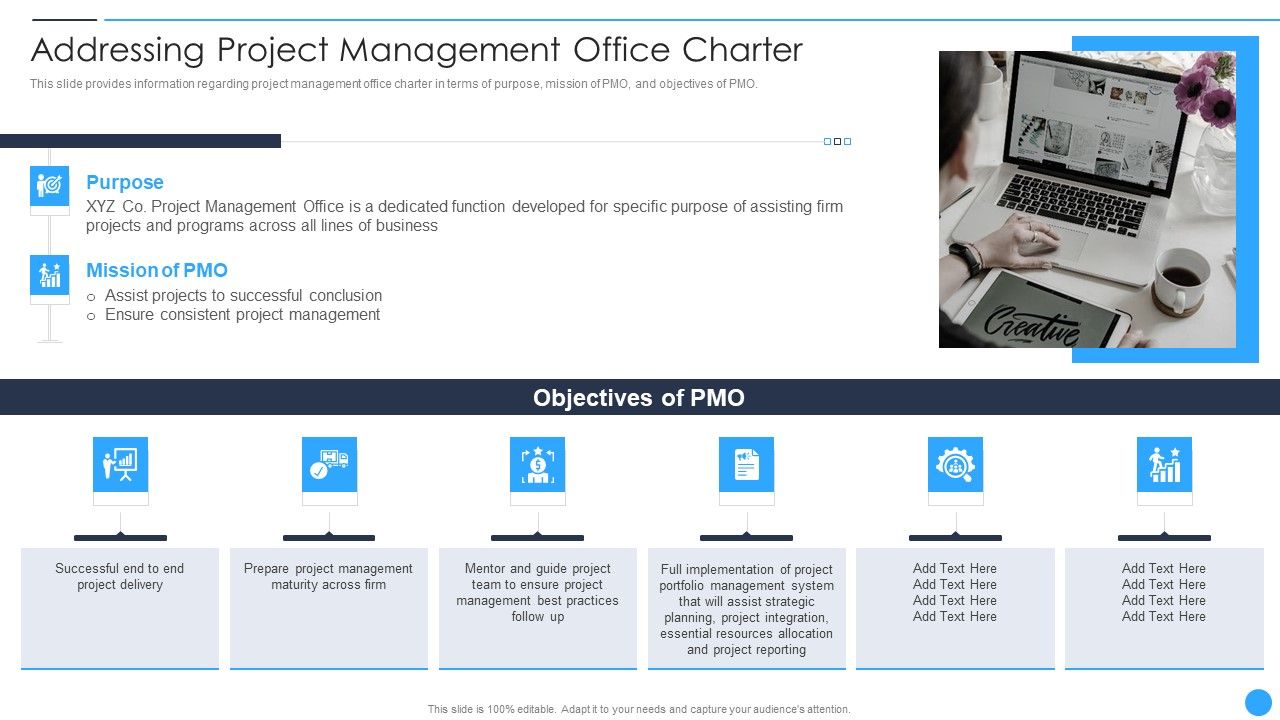 Addressing Project Management Office Charter

This slide provides information regarding project management office charter in terms of purpose, mission of PMO, and objectives of PMO.

Purpose

XYZ Co. Project Management Office is a dedicated function developed for specific purpose of assisting firm projects and programs across all lines of business

Mission of PMO

o Assist projects to successful conclusion
o Ensure consistent project management

Creative

Objectives of PMO

Successful end to end project delivery

Prepare project management maturity across firm

Mentor and guide project team to ensure project management best practices follow up

Full implementation of project portfolio management system that will assist strategic planning, project integration, essential resources allocation and project reporting

Add Text Here
Add Text Here
Add Text Here
Add Text Here

Add Text Here
Add Text Here
Add Text Here
Add Text Here

This slide is 100% editable. Adapt it to your needs and capture your audience's attention.